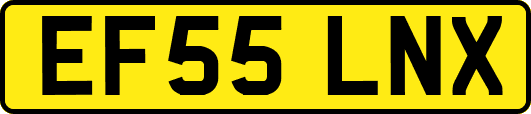 EF55 LNX